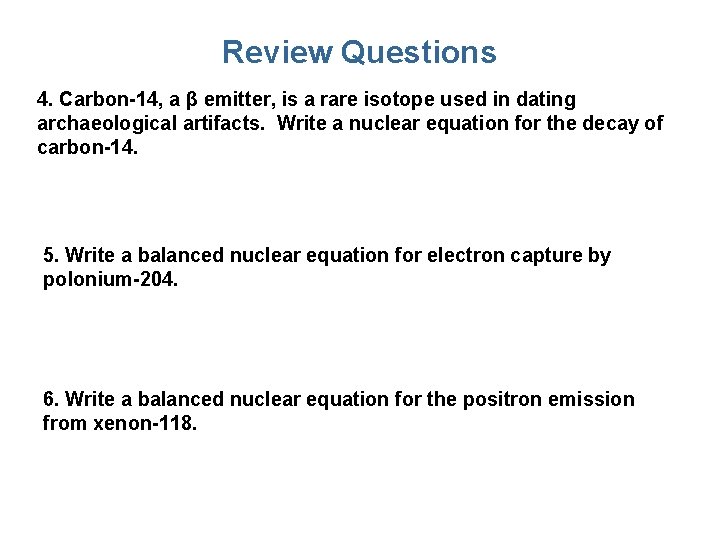 Review Questions

4. Carbon-14, a β emitter, is a rare isotope used in dating archaeological artifacts. Write a nuclear equation for the decay of carbon-14.

5. Write a balanced nuclear equation for electron capture by polonium-204.

6. Write a balanced nuclear equation for the positron emission from xenon-118.